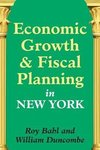 Economic Growth & Fiscal Planning in NEW YORK

Roy Bahl and William Duncombe